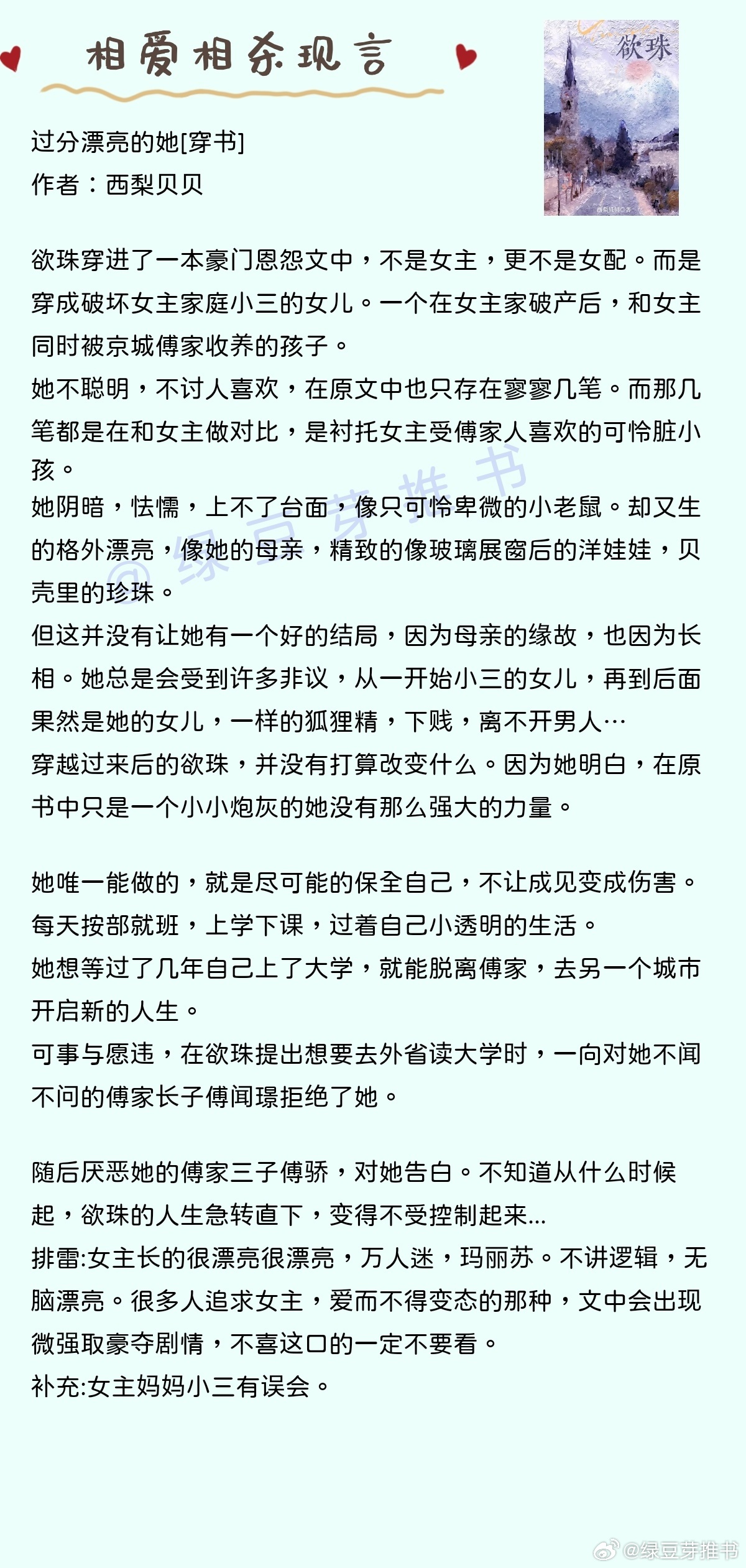 相爱相杀现言

欲珠

过分漂亮的她[穿书]
作者：西梨贝贝

欲珠穿进了一本豪门恩怨文中，不是女主，更不是女配。而是穿成破坏女主家庭小三的女儿。一个在女主家破产后，和女主同时被京城傅家收养的孩子。
她不聪明，不讨人喜欢，在原文中也只存在寥寥几笔。而那几笔都是在和女主做对比，是衬托女主受傅家人喜欢的可怜脏小孩。
她阴暗，怯懦，上不了台面，像只可怜卑微的小老鼠。却又生的格外漂亮，像她的母亲，精致的像玻璃展窗后的洋娃娃，贝壳里的珍珠。
但这并没有让她有一个好的结局，因为母亲的缘故，也因为长相。她总是会受到许多非议，从一开始小三的女儿，再到后面果然是她的女儿，一样的狐狸精，下贱，离不开男人…
穿越过来后的欲珠，并没有打算改变什么。因为她明白，在原书中只是一个小小炮灰的她没有那么强大的力量。

她唯一能做的，就是尽可能的保全自己，不让成见变成伤害。
每天按部就班，上学下课，过着自己小透明的生活。
她想等过了几年自己上了大学，就能脱离傅家，去另一个城市开启新的人生。
可事与愿违，在欲珠提出想要去外省读大学时，一向对她不闻不问的傅家长子傅闻璟拒绝了她。

随后厌恶她的傅家三子傅骄，对她告白。不知道从什么时候起，欲珠的人生急转直下，变得不受控制起来...
排雷:女主长的很漂亮很漂亮，万人迷，玛丽苏。不讲逻辑，无脑漂亮。很多人追求女主，爱而不得变态的那种，文中会出现微强取豪夺剧情，不喜这口的一定不要看。
补充:女主妈妈小三有误会。

@绿豆芽推书

@绿豆芽推书